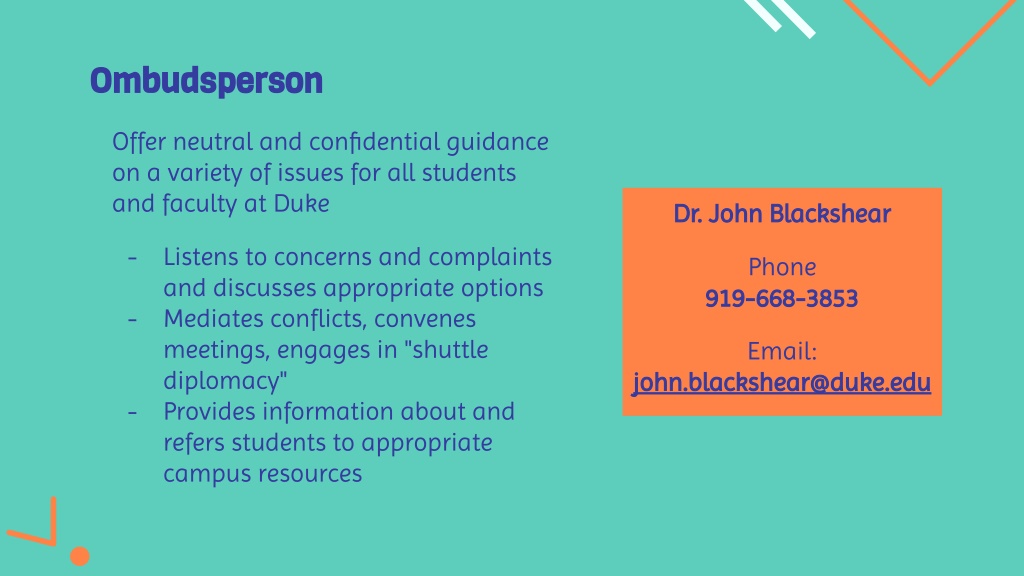 Ombudsperson

Offer neutral and confidential guidance on a variety of issues for all students and faculty at Duke

- Listens to concerns and complaints and discusses appropriate options
- Mediates conflicts, convenes meetings, engages in "shuttle diplomacy"
- Provides information about and refers students to appropriate campus resources

Dr. John Blackshear

Phone
919-668-3853

Email:
john.blackshear@duke.edu